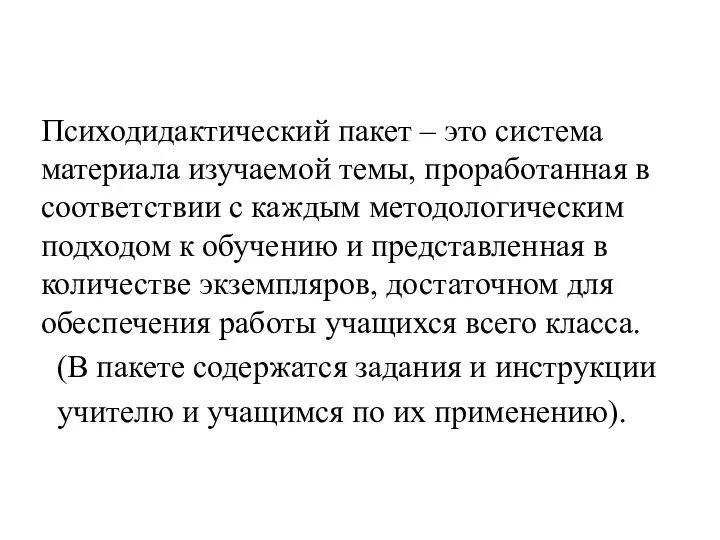 Психодидактический пакет – это система материала изучаемой темы, проработанная в соответствии с каждым методологическим подходом к обучению и представленная в количестве экземпляров, достаточном для обеспечения работы учащихся всего класса.

(В пакете содержатся задания и инструкции учителю и учащимся по их применению).